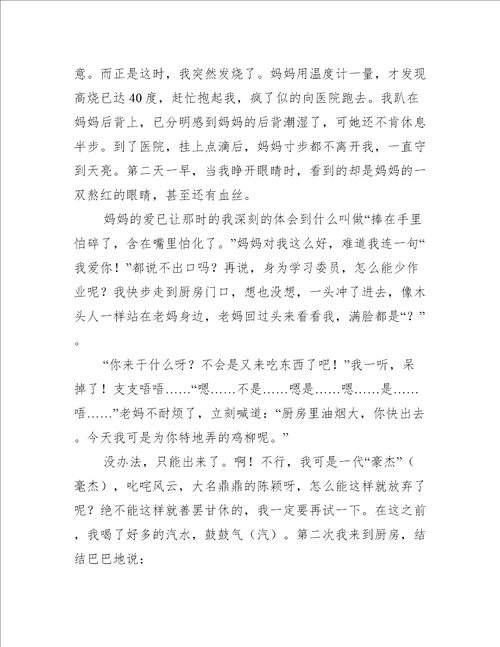 意。而正是这时，我突然发烧了。妈妈用温度计一量，才发现高烧已达40度，赶忙抱起我，疯了似的向医院跑去。我趴在妈妈后背上，已分明感到妈妈的后背潮湿了，可她还不肯休息半步。到了医院，挂上点滴后，妈妈寸步都不离开我，一直守到天亮。第二天一早，当我睁开眼睛时，看到的却是妈妈的一双熬红的眼睛，甚至还有血丝。

妈妈的爱已让那时的我深刻的体会到什么叫做“捧在手里怕碎了，含在嘴里怕化了。”妈妈对我这么好，难道我连一句“我爱你！”都说不出口吗？再说，身为学习委员，怎么能少作业呢？我快步走到厨房门口，想也没想，一头冲了进去，像木头人一样站在老妈身边，老妈回过头来看看我，满脸都是“？”。

“你来干什么呀？不会是又来吃东西了吧！”我一听，呆掉了！支支唔唔……“嗯……不是……嗯是……嗯……是……唔……”老妈不耐烦了，立刻喊道：“厨房里油烟大，你快出去。今天我可是为你特地弄的鸡柳呢。”

没办法，只能出来了。啊！不行，我可是一代“豪杰”（毫杰），叱咤风云，大名鼎鼎的陈颖呀，怎么能这样就放弃了呢？绝不能这样就善罢甘休的，我一定要再试一下。在这之前，我喝了好多的汽水，鼓鼓气（汽）。第二次我来到厨房，结结巴巴地说：